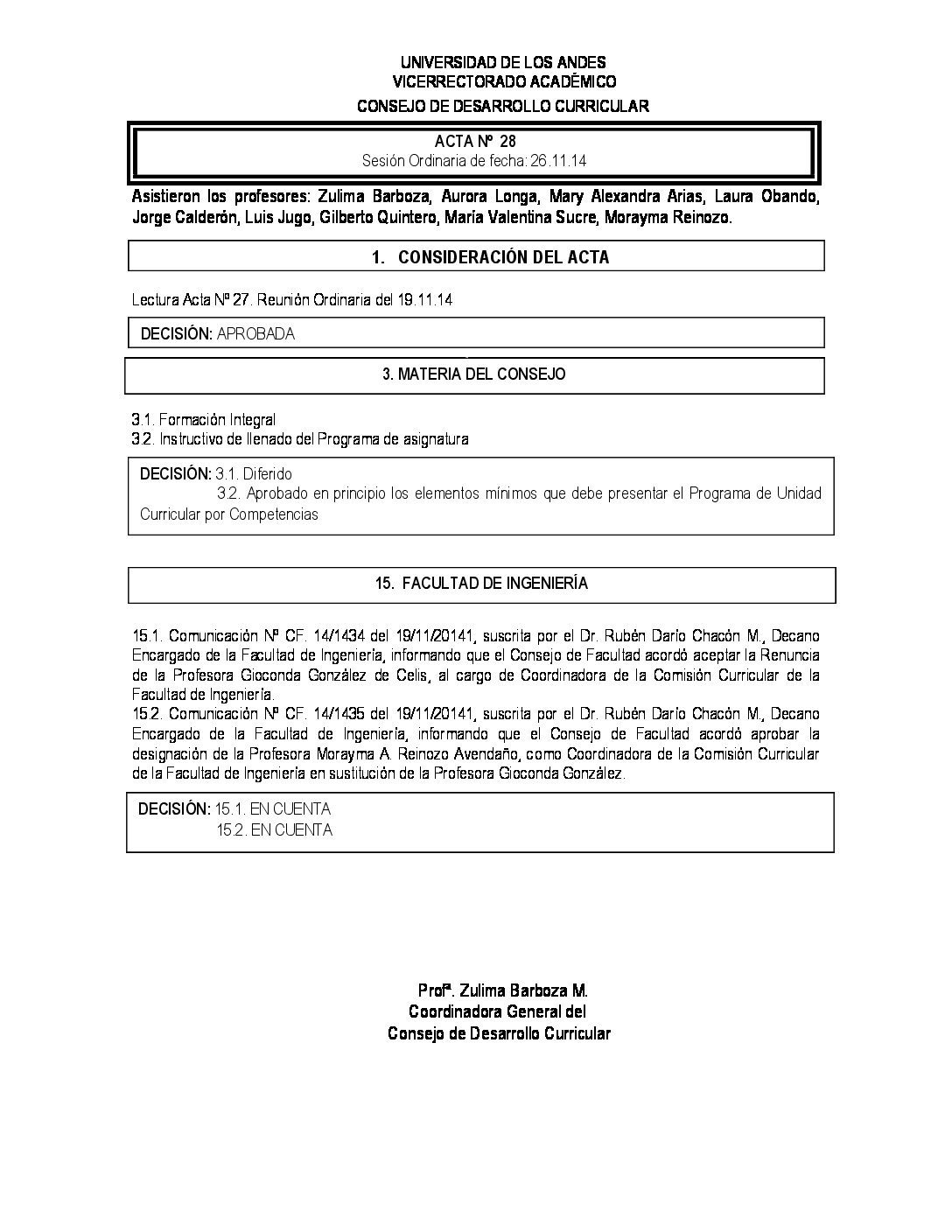 UNIVERSIDAD DE LOS ANDES
VICERRECTORADO ACADÉMICO
CONSEJO DE DESARROLLO CURRICULAR

ACTA Nº 28
Sesión Ordinaria de fecha: 26.11.14

Asistieron los profesores: Zulima Barboza, Aurora Longa, Mary Alexandra Arias, Laura Obando, Jorge Calderón, Luis Jugo, Gilberto Quintero, María Valentina Sucre, Morayma Reinozo.

1. CONSIDERACIÓN DEL ACTA

Lectura Acta Nº 27. Reunión Ordinaria del 19.11.14

DECISIÓN: APROBADA

3. MATERIA DEL CONSEJO

3.1. Formación Integral
3.2. Instructivo de llenado del Programa de asignatura

DECISIÓN: 3.1. Diferido
3.2. Aprobado en principio los elementos mínimos que debe presentar el Programa de Unidad Curricular por Competencias

15. FACULTAD DE INGENIERÍA

15.1. Comunicación Nº CF. 14/1434 del 19/11/20141, suscrita por el Dr. Rubén Darío Chacón M., Decano Encargado de la Facultad de Ingeniería, informando que el Consejo de Facultad acordó aceptar la Renuncia de la Profesora Gioconda González de Celis, al cargo de Coordinadora de la Comisión Curricular de la Facultad de Ingeniería.
15.2. Comunicación Nº CF. 14/1435 del 19/11/20141, suscrita por el Dr. Rubén Darío Chacón M., Decano Encargado de la Facultad de Ingeniería, informando que el Consejo de Facultad acordó aprobar la designación de la Profesora Morayma A. Reinozo Avendaño, como Coordinadora de la Comisión Curricular de la Facultad de Ingeniería en sustitución de la Profesora Gioconda González.

DECISIÓN: 15.1. EN CUENTA
15.2. EN CUENTA

Profª. Zulima Barboza M.
Coordinadora General del
Consejo de Desarrollo Curricular